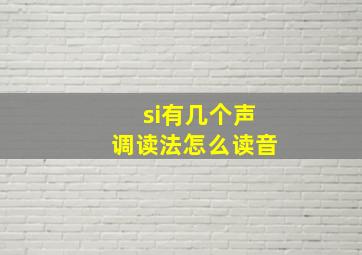 si有几个声调读法怎么读音